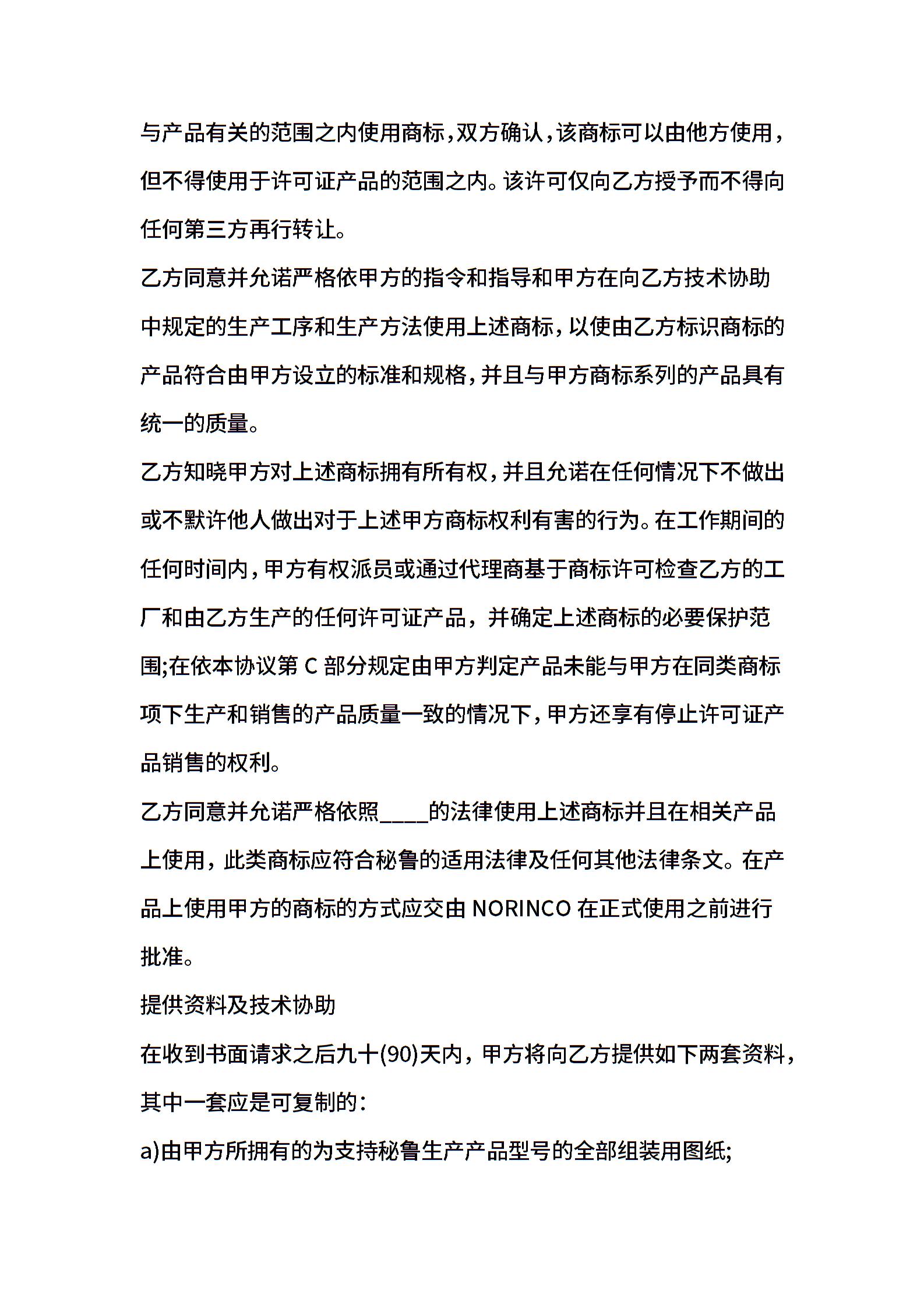 与产品有关的范围之内使用商标，双方确认，该商标可以由他方使用，但不得使用于许可证产品的范围之内。该许可仅向乙方授予而不得向任何第三方再行转让。

乙方同意并允诺严格依甲方的指令和指导和甲方在向乙方技术协助中规定的生产工序和生产方法使用上述商标，以使由乙方标识商标的产品符合由甲方设立的标准和规格，并且与甲方商标系列的产品具有统一的质量。

乙方知晓甲方对上述商标拥有所有权，并且允诺在任何情况下不做出或不默许他人做出对于上述甲方商标权利有害的行为。在工作期间的任何时间内，甲方有权派员或通过代理商基于商标许可检查乙方的工厂和由乙方生产的任何许可证产品，并确定上述商标的必要保护范围;在依本协议第 C 部分规定由甲方判定产品未能与甲方在同类商标项下生产和销售的产品质量一致的情况下，甲方还享有停止许可证产品销售的权利。

乙方同意并允诺严格依照____的法律使用上述商标并且在相关产品上使用，此类商标应符合秘鲁的适用法律及任何其他法律条文。在产品上使用甲方的商标的方式应交由 NORINCO 在正式使用之前进行批准。

提供资料及技术协助

在收到书面请求之后九十(90)天内，甲方将向乙方提供如下两套资料，其中一套应是可复制的：

a)由甲方所拥有的为支持秘鲁生产产品型号的全部组装用图纸;